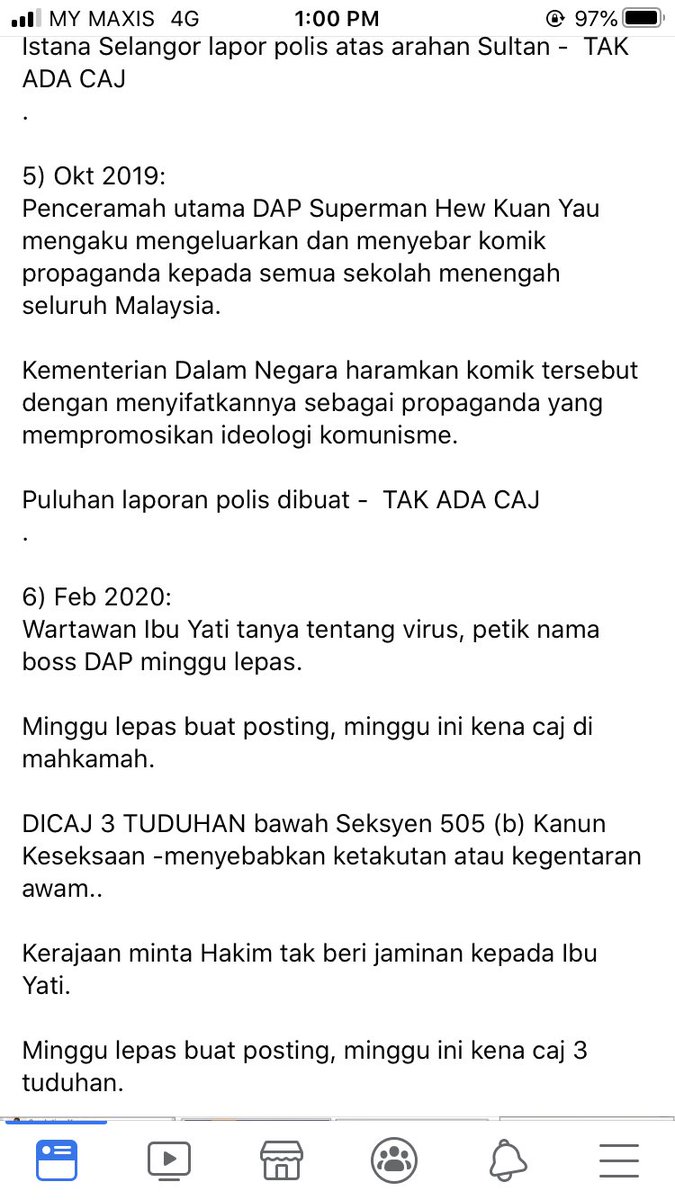 MY MAXIS 4G 1:00 PM 97%

Istana Selangor lapor polis atas arahan Sultan - TAK ADA CAJ
.

5) Okt 2019:
Penceramah utama DAP Superman Hew Kuan Yau mengaku mengeluarkan dan menyebar komik propaganda kepada semua sekolah menengah seluruh Malaysia.

Kementerian Dalam Negara haramkan komik tersebut dengan menyifatkannya sebagai propaganda yang mempromosikan ideologi komunisme.

Puluhan laporan polis dibuat - TAK ADA CAJ
.

6) Feb 2020:
Wartawan Ibu Yati tanya tentang virus, petik nama boss DAP minggu lepas.

Minggu lepas buat posting, minggu ini kena caj di mahkamah.

DICAJ 3 TUDUHAN bawah Seksyen 505 (b) Kanun Keseksaan -menyebabkan ketakutan atau kegentaran awam..

Kerajaan minta Hakim tak beri jaminan kepada Ibu Yati.

Minggu lepas buat posting, minggu ini kena caj 3 tuduhan.